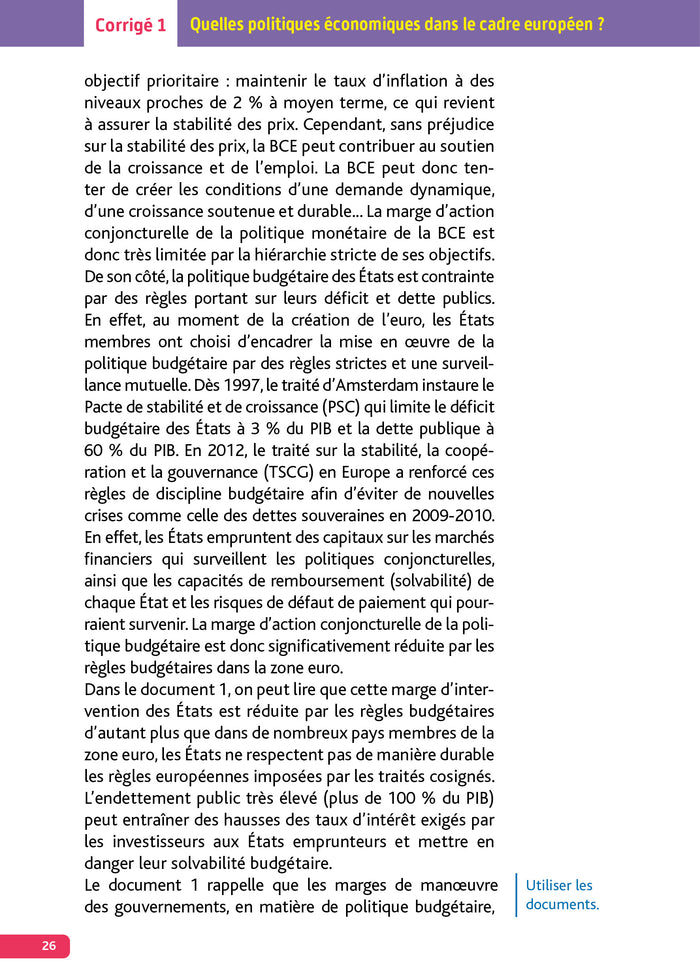 Corrigé 1 Quelles politiques économiques dans le cadre européen ?

objectif prioritaire : maintenir le taux d'inflation à des niveaux proches de 2 % à moyen terme, ce qui revient à assurer la stabilité des prix. Cependant, sans préjudice sur la stabilité des prix, la BCE peut contribuer au soutien de la croissance et de l'emploi. La BCE peut donc tenter de créer les conditions d'une demande dynamique, d'une croissance soutenue et durable... La marge d'action conjoncturelle de la politique monétaire de la BCE est donc très limitée par la hiérarchie stricte de ses objectifs.
De son côté, la politique budgétaire des États est contrainte par des règles portant sur leurs déficit et dette publics. En effet, au moment de la création de l'euro, les États membres ont choisi d'encadrer la mise en œuvre de la politique budgétaire par des règles strictes et une surveillance mutuelle. Dès 1997, le traité d'Amsterdam instaure le Pacte de stabilité et de croissance (PSC) qui limite le déficit budgétaire des États à 3 % du PIB et la dette publique à 60 % du PIB. En 2012, le traité sur la stabilité, la coopération et la gouvernance (TSCG) en Europe a renforcé ces règles de discipline budgétaire afin d'éviter de nouvelles crises comme celle des dettes souveraines en 2009-2010. En effet, les États empruntent des capitaux sur les marchés financiers qui surveillent les politiques conjoncturelles, ainsi que les capacités de remboursement (solvabilité) de chaque État et les risques de défaut de paiement qui pourraient survenir. La marge d'action conjoncturelle de la politique budgétaire est donc significativement réduite par les règles budgétaires dans la zone euro.
Dans le document 1, on peut lire que cette marge d'intervention des États est réduite par les règles budgétaires d'autant plus que dans de nombreux pays membres de la zone euro, les États ne respectent pas de manière durable les règles européennes imposées par les traités cosignés. L'endettement public très élevé (plus de 100 % du PIB) peut entraîner des hausses des taux d'intérêt exigés par les investisseurs aux États emprunteurs et mettre en danger leur solvabilité budgétaire.
Le document 1 rappelle que les marges de manœuvre des gouvernements, en matière de politique budgétaire,

Utiliser les documents.

26